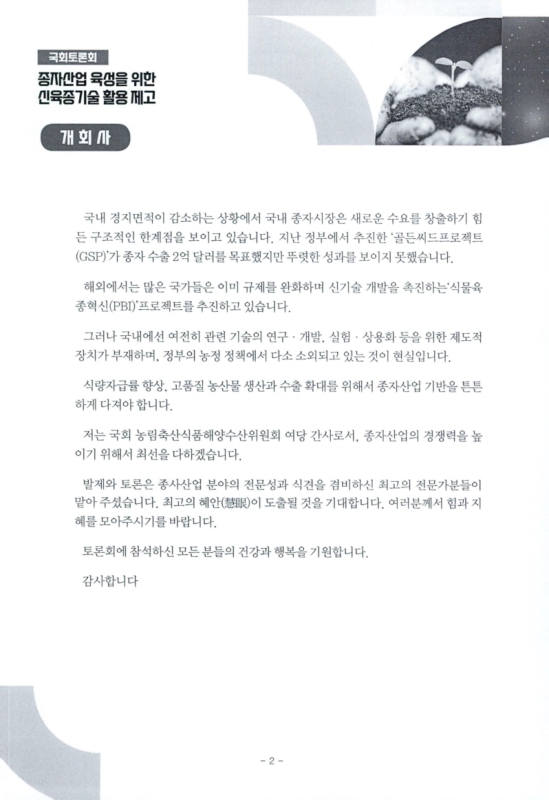 국회토론회

종자산업 육성을 위한 신육종기술 활용 제고

개 회 사

국내 경지면적이 감소하는 상황에서 국내 종자시장은 새로운 수요를 창출하기 힘든 구조적인 한계점을 보이고 있습니다. 지난 정부에서 추진한 '골든씨드프로젝트(GSP)'가 종자 수출 2억 달러를 목표했지만 뚜렷한 성과를 보이지 못했습니다.

해외에서는 많은 국가들은 이미 규제를 완화하며 신기술 개발을 촉진하는'식물육종혁신(PBI)'프로젝트를 추진하고 있습니다.

그러나 국내에선 여전히 관련 기술의 연구 · 개발, 실험 · 상용화 등을 위한 제도적 장치가 부재하며, 정부의 농정 정책에서 다소 소외되고 있는 것이 현실입니다.

식량자급률 향상, 고품질 농산물 생산과 수출 확대를 위해서 종자산업 기반을 튼튼하게 다져야 합니다.

저는 국회 농림축산식품해양수산위원회 여당 간사로서, 종자산업의 경쟁력을 높이기 위해서 최선을 다하겠습니다.

발제와 토론은 종사산업 분야의 전문성과 식견을 겸비하신 최고의 전문가분들이 맡아 주셨습니다. 최고의 혜안(慧眼)이 도출될 것을 기대합니다. 여러분께서 힘과 지혜를 모아주시기를 바랍니다.

토론회에 참석하신 모든 분들의 건강과 행복을 기원합니다.

감사합니다

- 2 -